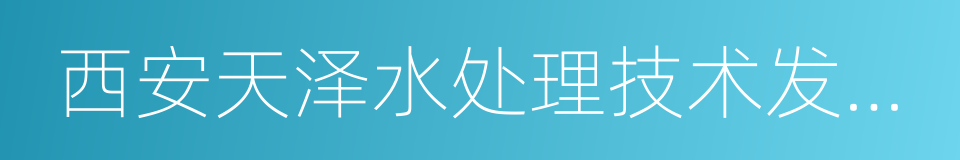 西安天泽水处理技术发...